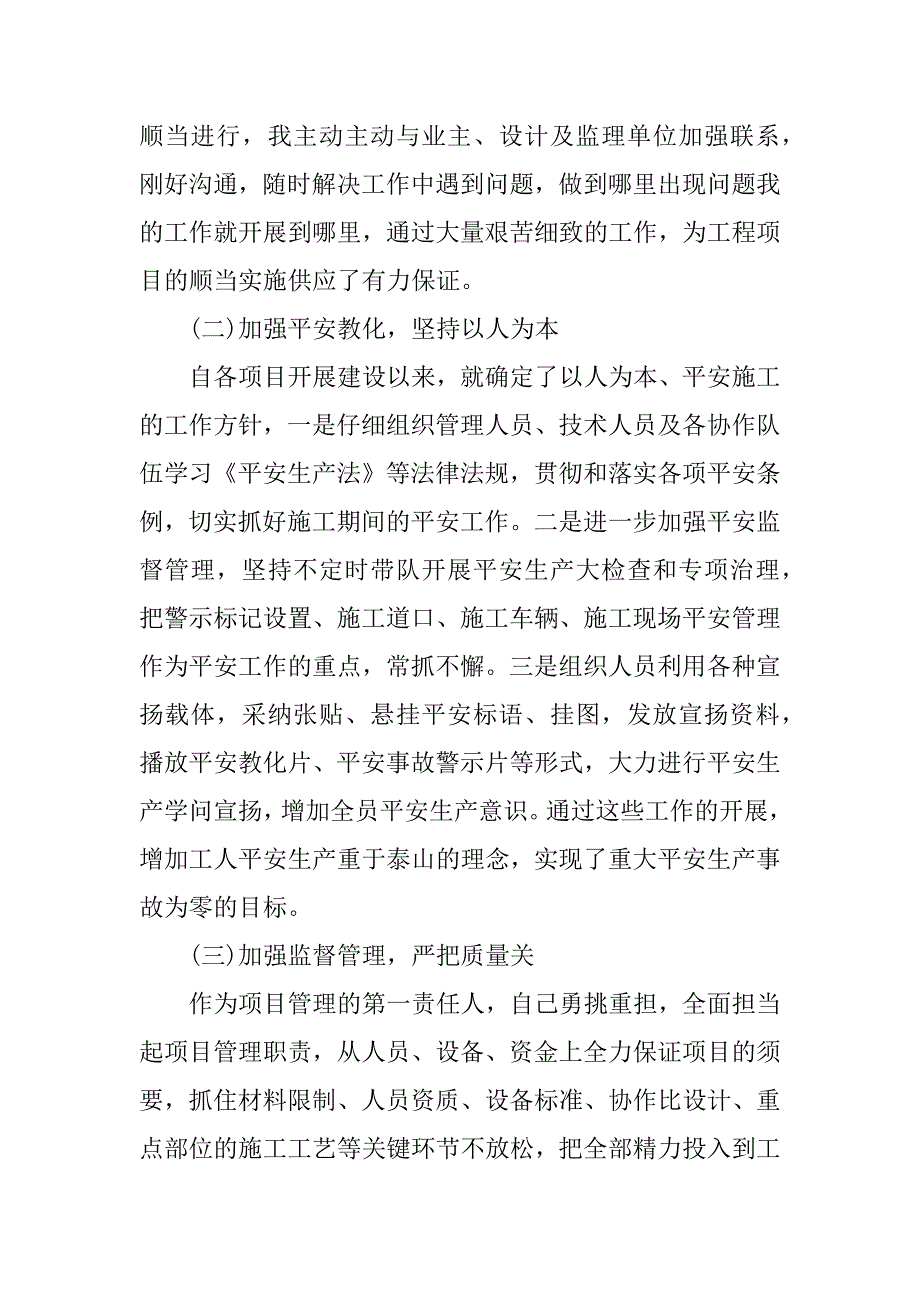 顺当进行，我主动主动与业主、设计及监理单位加强联系，刚好沟通，随时解决工作中遇到问题，做到哪里出现问题我的工作就开展到哪里，通过大量艰苦细致的工作，为工程项目的顺当实施供应了有力保证。

(二)加强平安教化，坚持以人为本

自各项目开展建设以来，就确定了以人为本、平安施工的工作方针，一是仔细组织管理人员、技术人员及各协作队伍学习《平安生产法》等法律法规，贯彻和落实各项平安条例，切实抓好施工期间的平安工作。二是进一步加强平安监督管理，坚持不定时带队开展平安生产大检查和专项治理，把警示标记设置、施工道口、施工车辆、施工现场平安管理作为平安工作的重点，常抓不懈。三是组织人员利用各种宣扬载体，采纳张贴、悬挂平安标语、挂图，发放宣扬资料，播放平安教化片、平安事故警示片等形式，大力进行平安生产学问宣扬，增加全员平安生产意识。通过这些工作的开展，增加工人平安生产重于泰山的理念，实现了重大平安生产事故为零的目标。

(三)加强监督管理，严把质量关

作为项目管理的第一责任人，自己勇挑重担，全面担当起项目管理职责，从人员、设备、资金上全力保证项目的须要，抓住材料限制、人员资质、设备标准、协作比设计、重点部位的施工工艺等关键环节不放松，把全部精力投入到工